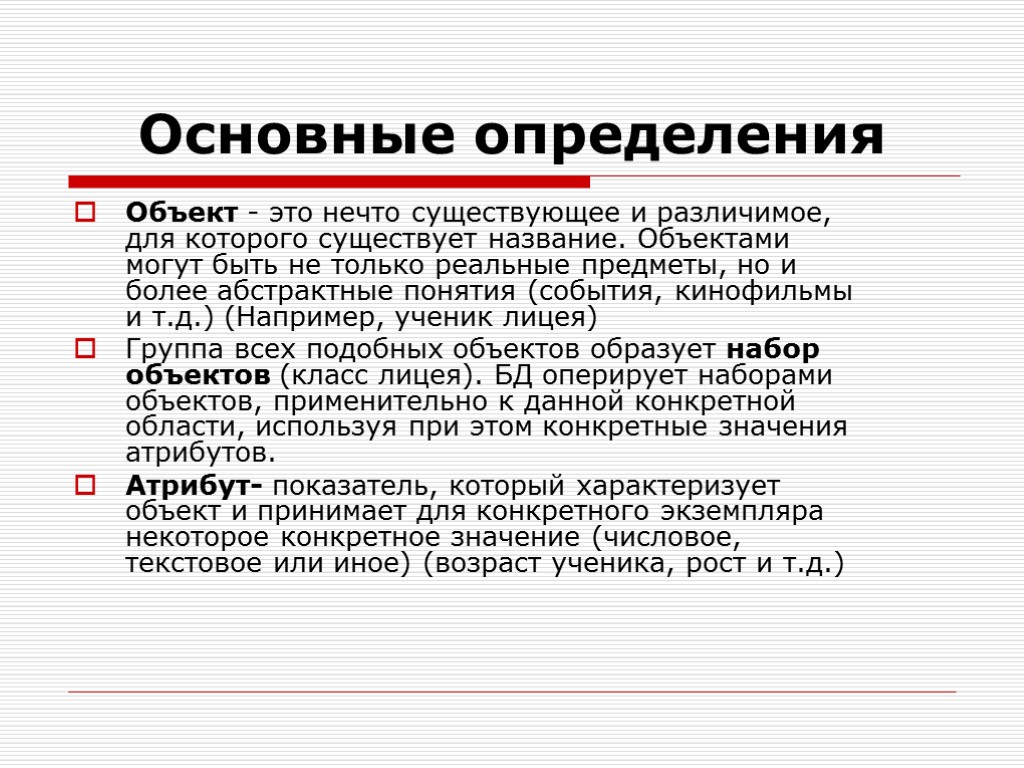 Основные определения

Объект - это нечто существующее и различимое, для которого существует название. Объектами могут быть не только реальные предметы, но и более абстрактные понятия (события, кинофильмы и т.д.) (Например, ученик лицея)

Группа всех подобных объектов образует набор объектов (класс лицея). БД оперирует наборами объектов, применительно к данной конкретной области, используя при этом конкретные значения атрибутов.

Атрибут- показатель, который характеризует объект и принимает для конкретного экземпляра некоторое конкретное значение (числовое, текстовое или иное) (возраст ученика, рост и т.д.)